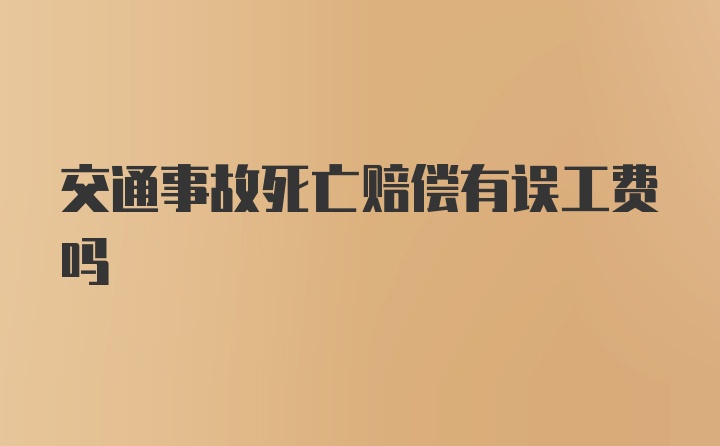 交通事故死亡赔偿有误工费吗